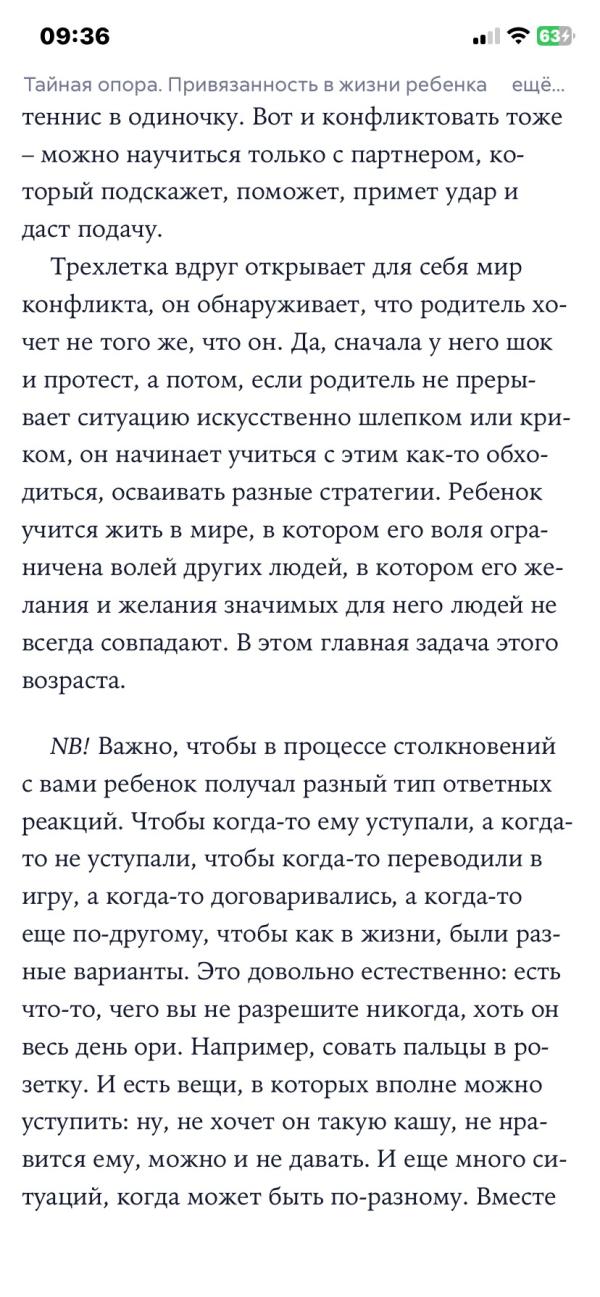 09:36

63

Тайная опора. Привязанность в жизни ребенка ещё...

теннис в одиночку. Вот и конфликтовать тоже – можно научиться только с партнером, который подскажет, поможет, примет удар и даст подачу.

Трехлетка вдруг открывает для себя мир конфликта, он обнаруживает, что родитель хочет не того же, что он. Да, сначала у него шок и протест, а потом, если родитель не прерывает ситуацию искусственно шлепком или криком, он начинает учиться с этим как-то обходиться, осваивать разные стратегии. Ребенок учится жить в мире, в котором его воля ограничена волей других людей, в котором его желания и желания значимых для него людей не всегда совпадают. В этом главная задача этого возраста.

NB! Важно, чтобы в процессе столкновений с вами ребенок получал разный тип ответных реакций. Чтобы когда-то ему уступали, а когда-то не уступали, чтобы когда-то переводили в игру, а когда-то договаривались, а когда-то еще по-другому, чтобы как в жизни, были разные варианты. Это довольно естественно: есть что-то, чего вы не разрешите никогда, хоть он весь день ори. Например, совать пальцы в розетку. И есть вещи, в которых вполне можно уступить: ну, не хочет он такую кашу, не нравится ему, можно и не давать. И еще много ситуаций, когда может быть по-разному. Вместе